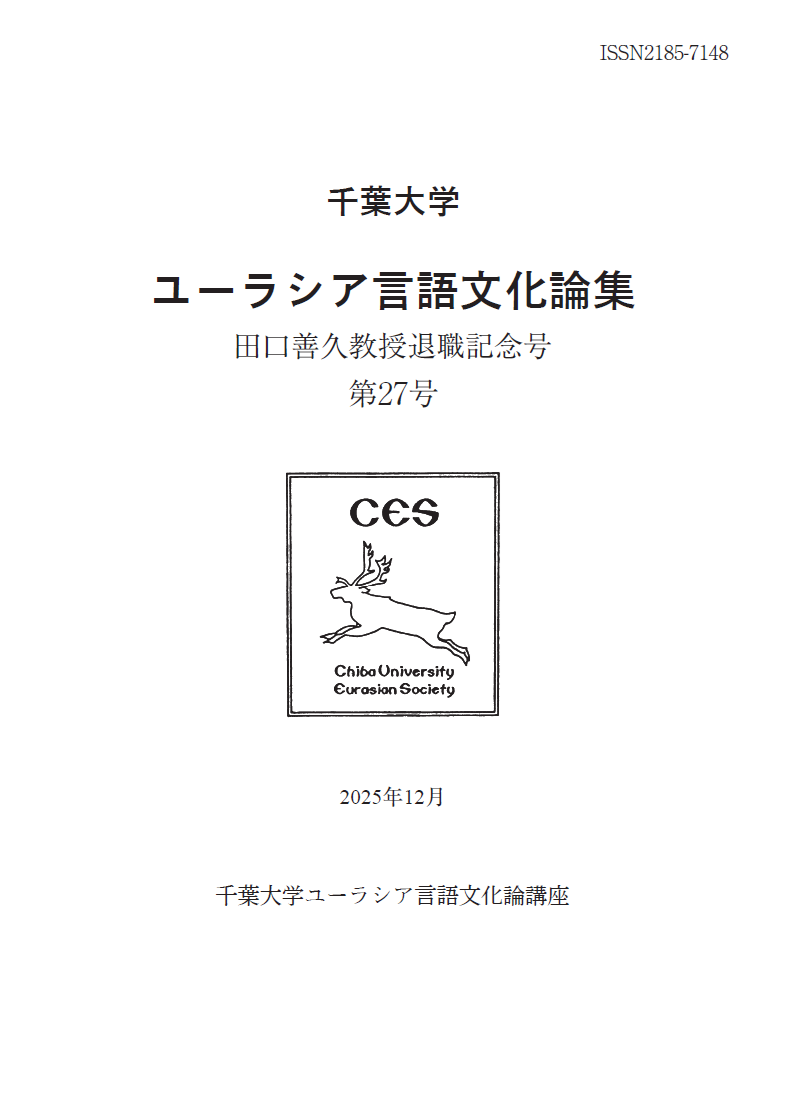 ISSN2185-7148

千葉大学

ユーラシア言語文化論集

田口善久教授退職記念号

第27号

CES

Chiba University
Eurasian Society

2025年12月

千葉大学ユーラシア言語文化論講座